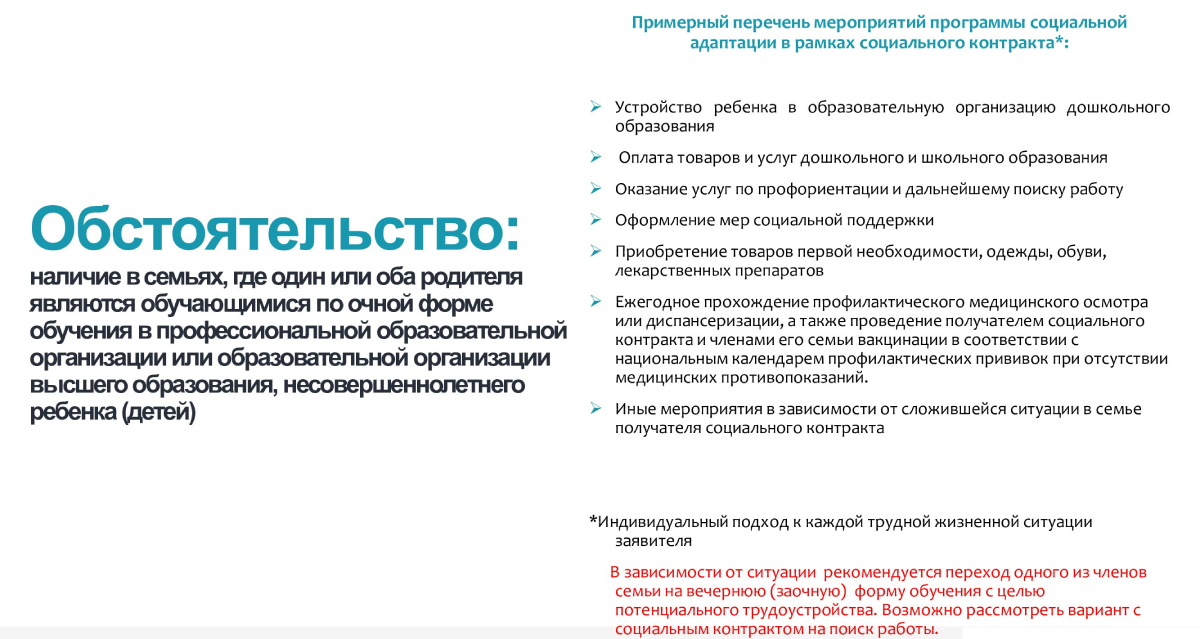 Обстоятельство:

наличие в семьях, где один или оба родителя являются обучающимися по очной форме обучения в профессиональной образовательной организации или образовательной организации высшего образования, несовершеннолетнего ребенка (детей)

Примерный перечень мероприятий программы социальной адаптации в рамках социального контракта*:

➢ Устройство ребенка в образовательную организацию дошкольного образования

➢ Оплата товаров и услуг дошкольного и школьного образования

➢ Оказание услуг по профориентации и дальнейшему поиску работу

➢ Оформление мер социальной поддержки

➢ Приобретение товаров первой необходимости, одежды, обуви, лекарственных препаратов

➢ Ежегодное прохождение профилактического медицинского осмотра или диспансеризации, а также проведение получателем социального контракта и членами его семьи вакцинации в соответствии с национальным календарем профилактических прививок при отсутствии медицинских противопоказаний.

➢ Иные мероприятия в зависимости от сложившейся ситуации в семье получателя социального контракта

*Индивидуальный подход к каждой трудной жизненной ситуации заявителя

В зависимости от ситуации рекомендуется переход одного из членов семьи на вечернюю (заочную) форму обучения с целью потенциального трудоустройства. Возможно рассмотреть вариант с социальным контрактом на поиск работы.